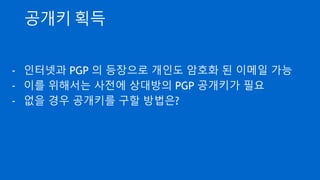 공개키 획득

- 인터넷과 PGP 의 등장으로 개인도 암호화 된 이메일 가능
- 이를 위해서는 사전에 상대방의 PGP 공개키가 필요
- 없을 경우 공개키를 구할 방법은?